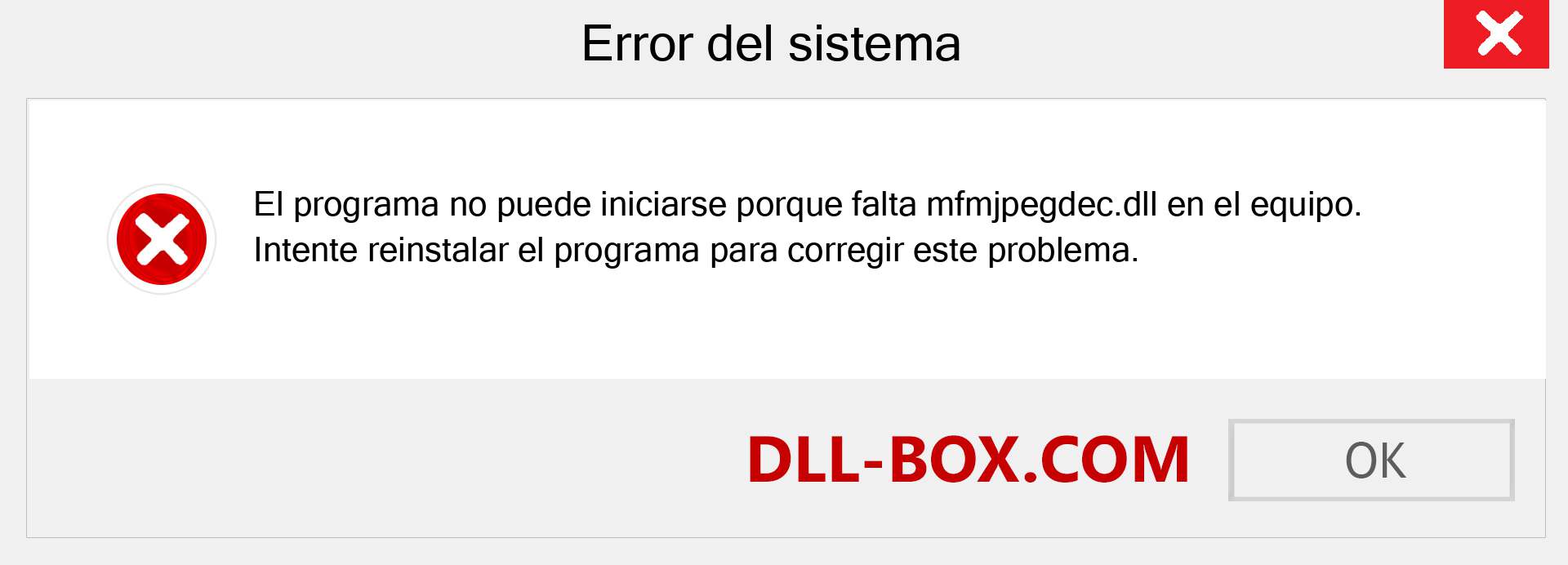 Error del sistema

El programa no puede iniciarse porque falta mfmjpegdec.dll en el equipo. Intente reinstalar el programa para corregir este problema.

DLL-BOX.COM

OK